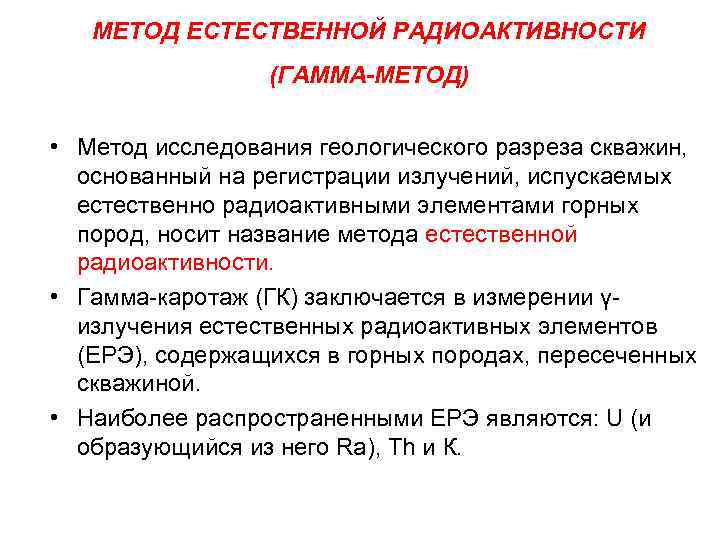 МЕТОД ЕСТЕСТВЕННОЙ РАДИОАКТИВНОСТИ

(ГАММА-МЕТОД)

• Метод исследования геологического разреза скважин, основанный на регистрации излучений, испускаемых естественно радиоактивными элементами горных пород, носит название метода естественной радиоактивности.

• Гамма-каротаж (ГК) заключается в измерении γ-излучения естественных радиоактивных элементов (ЕРЭ), содержащихся в горных породах, пересеченных скважиной.

• Наиболее распространенными ЕРЭ являются: U (и образующийся из него Ra), Th и К.